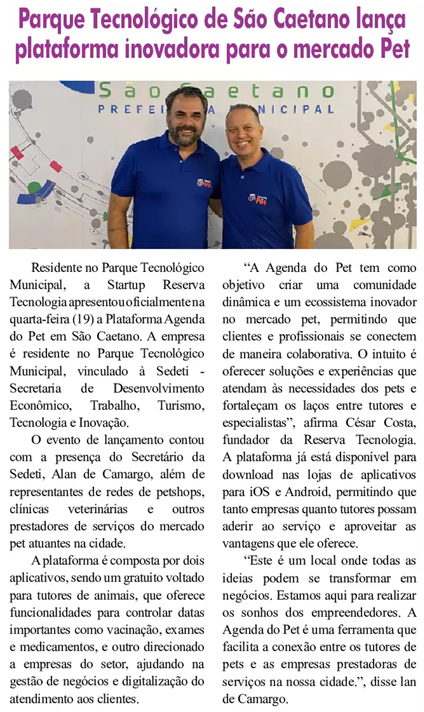 Parque Tecnológico de São Caetano lança plataforma inovadora para o mercado Pet

São Caetano
PREFEITURA MUNICIPAL

Residente no Parque Tecnológico Municipal, a Startup Reserva Tecnologia apresentou oficialmente na quarta-feira (19) a Plataforma Agenda do Pet em São Caetano. A empresa é residente no Parque Tecnológico Municipal, vinculado à Sedeti - Secretaria de Desenvolvimento Econômico, Trabalho, Turismo, Tecnologia e Inovação.

O evento de lançamento contou com a presença do Secretário da Sedeti, Alan de Camargo, além de representantes de redes de petshops, clínicas veterinárias e outros prestadores de serviços do mercado pet atuantes na cidade.

A plataforma é composta por dois aplicativos, sendo um gratuito voltado para tutores de animais, que oferece funcionalidades para controlar datas importantes como vacinação, exames e medicamentos, e outro direcionado a empresas do setor, ajudando na gestão de negócios e digitalização do atendimento aos clientes.

"A Agenda do Pet tem como objetivo criar uma comunidade dinâmica e um ecossistema inovador no mercado pet, permitindo que clientes e profissionais se conectem de maneira colaborativa. O intuito é oferecer soluções e experiências que atendam às necessidades dos pets e fortaleçam os laços entre tutores e especialistas", afirma César Costa, fundador da Reserva Tecnologia. A plataforma já está disponível para download nas lojas de aplicativos para iOS e Android, permitindo que tanto empresas quanto tutores possam aderir ao serviço e aproveitar as vantagens que ele oferece.

"Este é um local onde todas as ideias podem se transformar em negócios. Estamos aqui para realizar os sonhos dos empreendedores. A Agenda do Pet é uma ferramenta que facilita a conexão entre os tutores de pets e as empresas prestadoras de serviços na nossa cidade.", disse lan de Camargo.